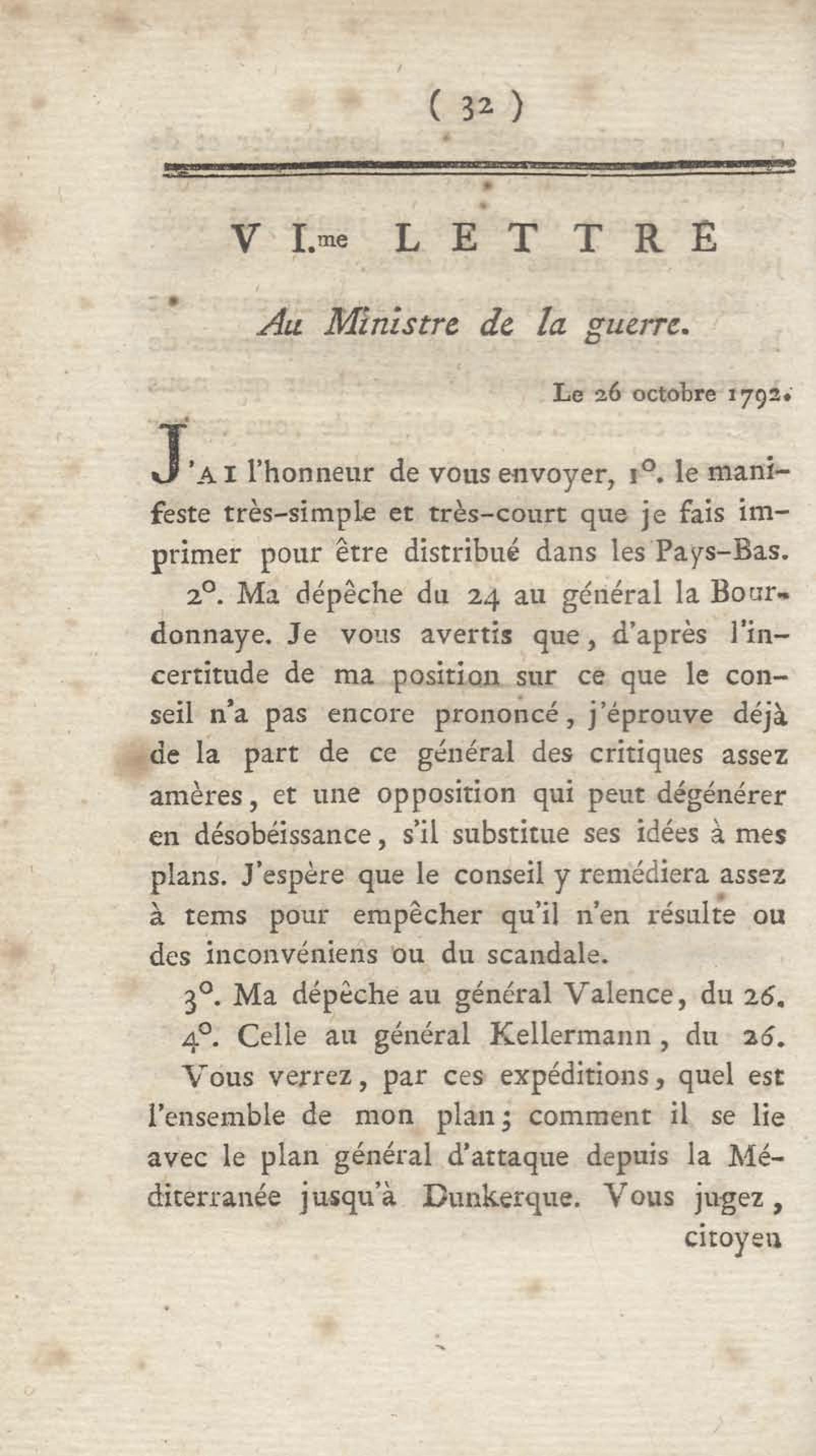 ( 32 )

VI.me LETTRE

Au Ministre de la guerre.

Le 26 octobre 1792.

J'AI l'honneur de vous envoyer, 1°. le manifeste très-simple et très-court que je fais imprimer pour être distribué dans les Pays-Bas.

2°. Ma dépêche du 24 au général la Bourdonnaye. Je vous avertis que, d'après l'incertitude de ma position sur ce que le conseil n'a pas encore prononcé, j'éprouve déjà de la part de ce général des critiques assez amères, et une opposition qui peut dégénérer en désobéissance, s'il substitue ses idées à mes plans. J'espère que le conseil y remédiera assez à tems pour empêcher qu'il n'en résulte ou des inconvéniens ou du scandale.

3°. Ma dépêche au général Valence, du 26.

4°. Celle au général Kellermann, du 26.

Vous verrez, par ces expéditions, quel est l'ensemble de mon plan; comment il se lie avec le plan général d'attaque depuis la Méditerranée jusqu'à Dunkerque. Vous jugez, citoyen